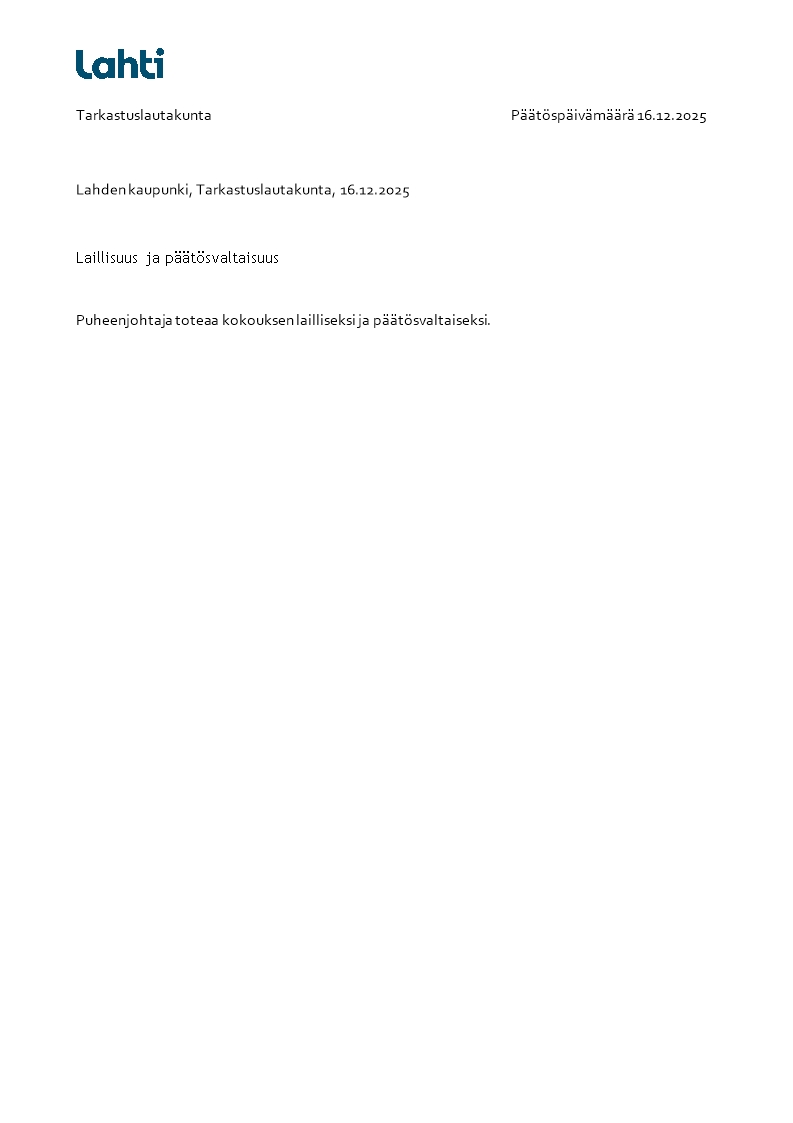 Lahti

Tarkastuslautakunta

Päätöspäivämäärä 16.12.2025

Lahden kaupunki, Tarkastuslautakunta, 16.12.2025

Laillisuus ja päätösvaltaisuus

Puheenjohtaja toteaa kokouksen lailliseksi ja päätösvaltaiseksi.